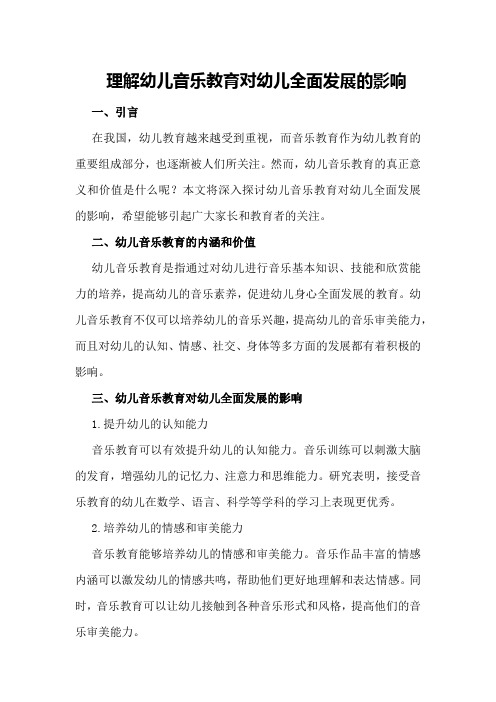 理解幼儿音乐教育对幼儿全面发展的影响

一、引言

在我国，幼儿教育越来越受到重视，而音乐教育作为幼儿教育的重要组成部分，也逐渐被人们所关注。然而，幼儿音乐教育的真正意义和价值是什么呢？本文将深入探讨幼儿音乐教育对幼儿全面发展的影响，希望能够引起广大家长和教育者的关注。

二、幼儿音乐教育的内涵和价值

幼儿音乐教育是指通过对幼儿进行音乐基本知识、技能和欣赏能力的培养，提高幼儿的音乐素养，促进幼儿身心全面发展的教育。幼儿音乐教育不仅可以培养幼儿的音乐兴趣，提高幼儿的音乐审美能力，而且对幼儿的认知、情感、社交、身体等多方面的发展都有着积极的影响。

三、幼儿音乐教育对幼儿全面发展的影响

1.提升幼儿的认知能力

音乐教育可以有效提升幼儿的认知能力。音乐训练可以刺激大脑的发育，增强幼儿的记忆力、注意力和思维能力。研究表明，接受音乐教育的幼儿在数学、语言、科学等学科的学习上表现更优秀。

2.培养幼儿的情感和审美能力

音乐教育能够培养幼儿的情感和审美能力。音乐作品丰富的情感内涵可以激发幼儿的情感共鸣，帮助他们更好地理解和表达情感。同时，音乐教育可以让幼儿接触到各种音乐形式和风格，提高他们的音乐审美能力。